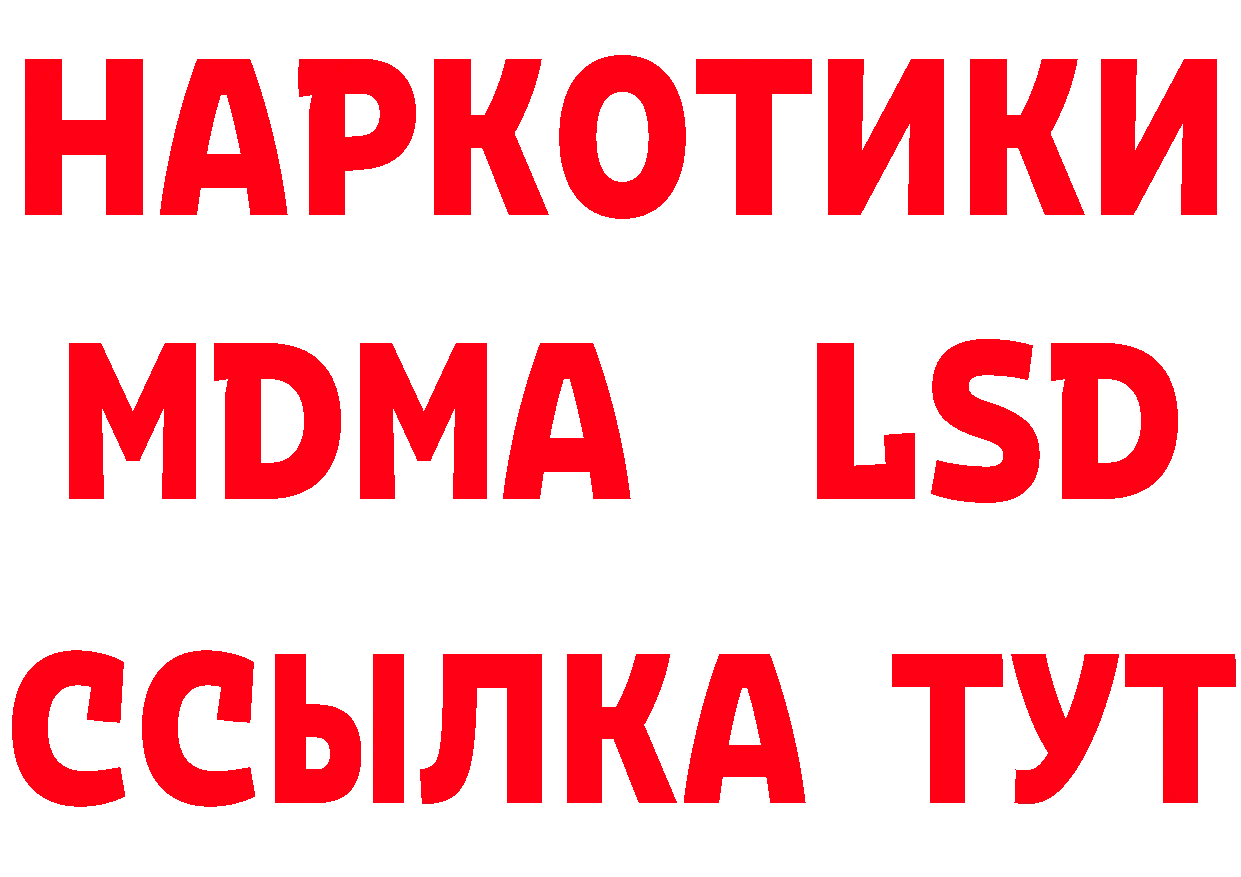 НАРКОТИКИ
MDMA LSD
ССЫЛКА ТУТ